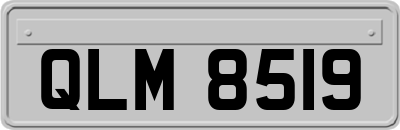 QLM 8519